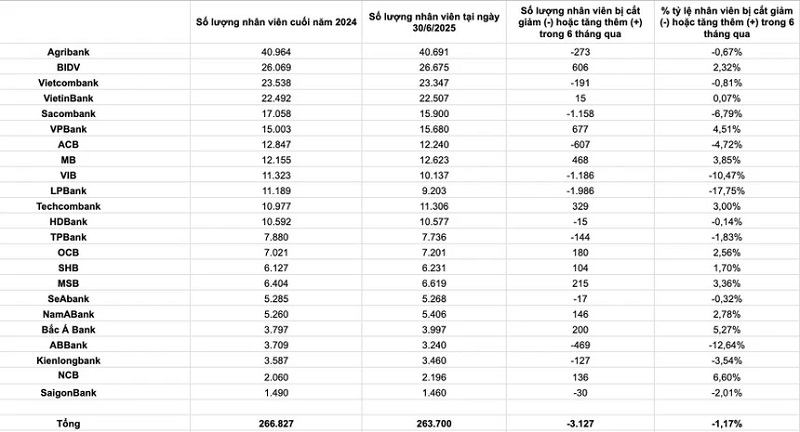 |  | Số lượng nhân viên cuối năm 2024 | Số lượng nhân viên tại ngày 30/6/2025 | Số lượng nhân viên bị cắt giảm (-) hoặc tăng thêm (+) trong 6 tháng qua | % tỷ lệ nhân viên bị cắt giảm (-) hoặc tăng thêm (+) trong 6 tháng qua |
|---|---|---|---|---|
| Agribank | 40.964 | 40.691 | -273 | -0,67% |
| BIDV | 26.069 | 26.675 | 606 | 2,32% |
| Vietcombank | 23.538 | 23.347 | -191 | -0,81% |
| VietinBank | 22.492 | 22.507 | 15 | 0,07% |
| Sacombank | 17.058 | 15.900 | -1.158 | -6,79% |
| VPBank | 15.003 | 15.680 | 677 | 4,51% |
| ACB | 12.847 | 12.240 | -607 | -4,72% |
| MB | 12.155 | 12.623 | 468 | 3,85% |
| VIB | 11.323 | 10.137 | -1.186 | -10,47% |
| LPBank | 11.189 | 9.203 | -1.986 | -17,75% |
| Techcombank | 10.977 | 11.306 | 329 | 3,00% |
| HDBank | 10.592 | 10.577 | -15 | -0,14% |
| TPBank | 7.880 | 7.736 | -144 | -1,83% |
| OCB | 7.021 | 7.201 | 180 | 2,56% |
| SHB | 6.127 | 6.231 | 104 | 1,70% |
| MSB | 6.404 | 6.619 | 215 | 3,36% |
| SeAbank | 5.285 | 5.268 | -17 | -0,32% |
| NamABank | 5.260 | 5.406 | 146 | 2,78% |
| Bắc Á Bank | 3.797 | 3.997 | 200 | 5,27% |
| ABBank | 3.709 | 3.240 | -469 | -12,64% |
| Kienlongbank | 3.587 | 3.460 | -127 | -3,54% |
| NCB | 2.060 | 2.196 | 136 | 6,60% |
| SaigonBank | 1.490 | 1.460 | -30 | -2,01% |
| Tổng | 266.827 | 263.700 | -3.127 | -1,17% |